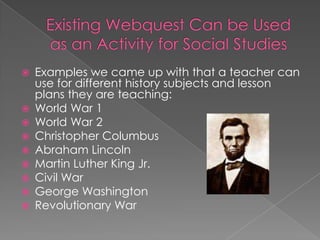 Existing Webquest Can be Used as an Activity for Social Studies

Examples we came up with that a teacher can use for different history subjects and lesson plans they are teaching:
World War 1
World War 2
Christopher Columbus
Abraham Lincoln
Martin Luther King Jr.
Civil War
George Washington
Revolutionary War